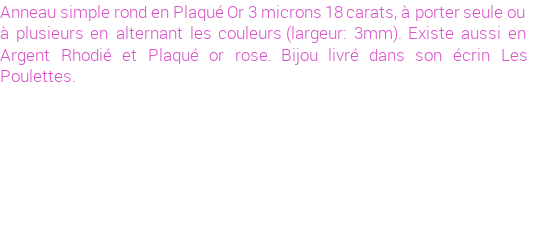 Anneau simple rond en Plaqué Or 3 microns 18 carats, à porter seule ou à plusieurs en alternant les couleurs (largeur: 3mm). Existe aussi en Argent Rhodié et Plaqué or rose. Bijou livré dans son écrin Les Poulettes.